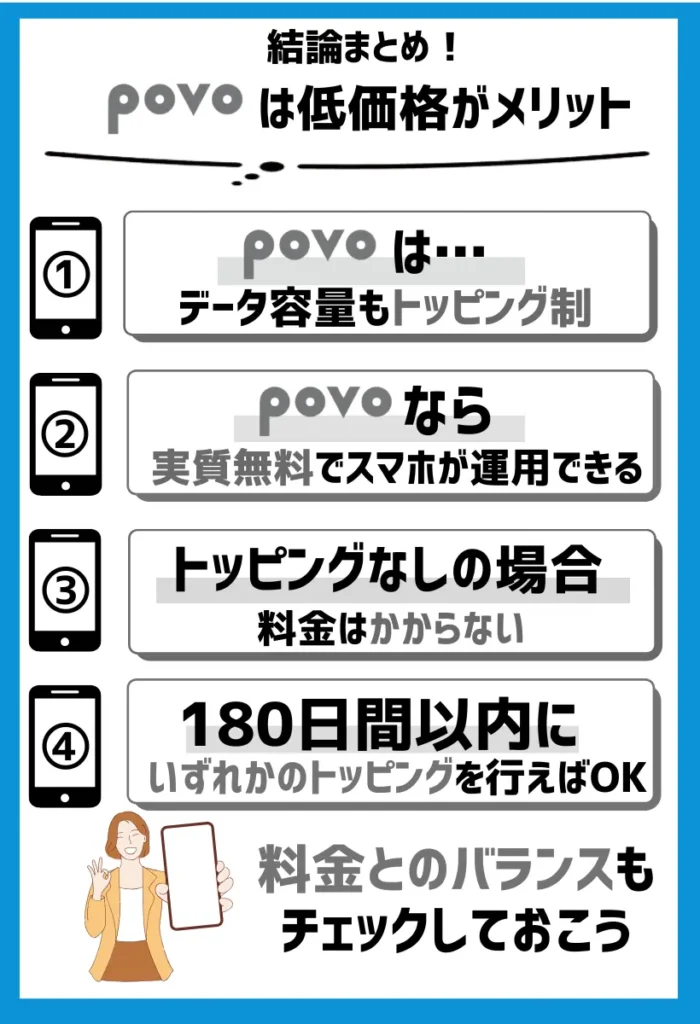 結論まとめ！

povo は低価格がメリット

①

povo は…

データ容量もトッピング制

②

povo なら

実質無料でスマホが運用できる

③

トッピングなしの場合

料金はかからない

④

180日間以内に

いずれかのトッピングを行えばOK

料金とのバランスも
チェックしておこう